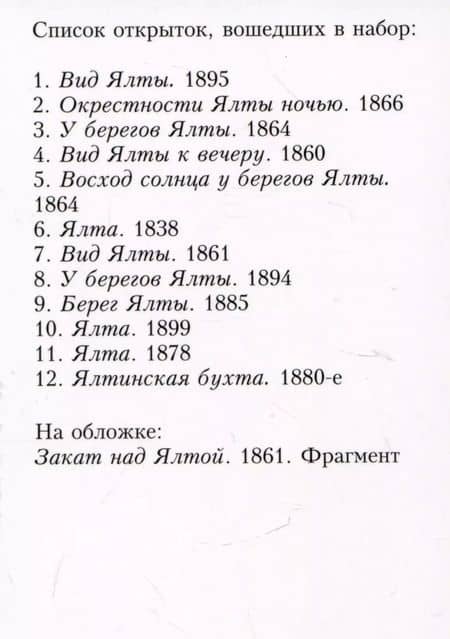 Список открыток, вошедших в набор:

1. Вид Ялты. 1895
2. Окрестности Ялты ночью. 1866
3. У берегов Ялты. 1864
4. Вид Ялты к вечеру. 1860
5. Восход солнца у берегов Ялты. 1864
6. Ялта. 1838
7. Вид Ялты. 1861
8. У берегов Ялты. 1894
9. Берег Ялты. 1885
10. Ялта. 1899
11. Ялта. 1878
12. Ялтинская бухта. 1880-е

На обложке:
Закат над Ялтой. 1861. Фрагмент